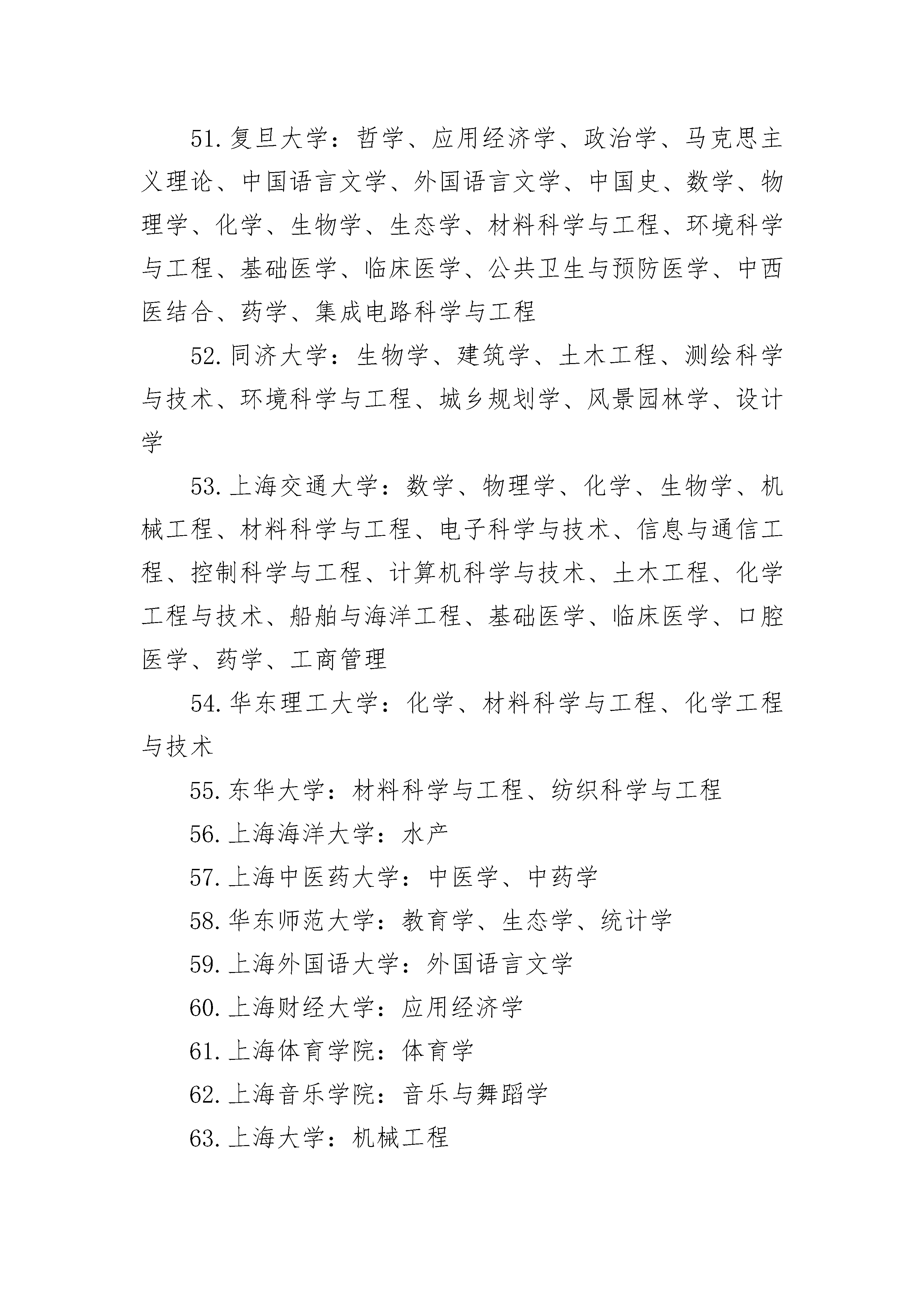 51.复旦大学：哲学、应用经济学、政治学、马克思主义理论、中国语言文学、外国语言文学、中国史、数学、物理学、化学、生物学、生态学、材料科学与工程、环境科学与工程、基础医学、临床医学、公共卫生与预防医学、中西医结合、药学、集成电路科学与工程

52.同济大学：生物学、建筑学、土木工程、测绘科学与技术、环境科学与工程、城乡规划学、风景园林学、设计学

53.上海交通大学：数学、物理学、化学、生物学、机械工程、材料科学与工程、电子科学与技术、信息与通信工程、控制科学与工程、计算机科学与技术、土木工程、化学工程与技术、船舶与海洋工程、基础医学、临床医学、口腔医学、药学、工商管理

54.华东理工大学：化学、材料科学与工程、化学工程与技术

55.东华大学：材料科学与工程、纺织科学与工程

56.上海海洋大学：水产

57.上海中医药大学：中医学、中药学

58.华东师范大学：教育学、生态学、统计学

59.上海外国语大学：外国语言文学

60.上海财经大学：应用经济学

61.上海体育学院：体育学

62.上海音乐学院：音乐与舞蹈学

63.上海大学：机械工程